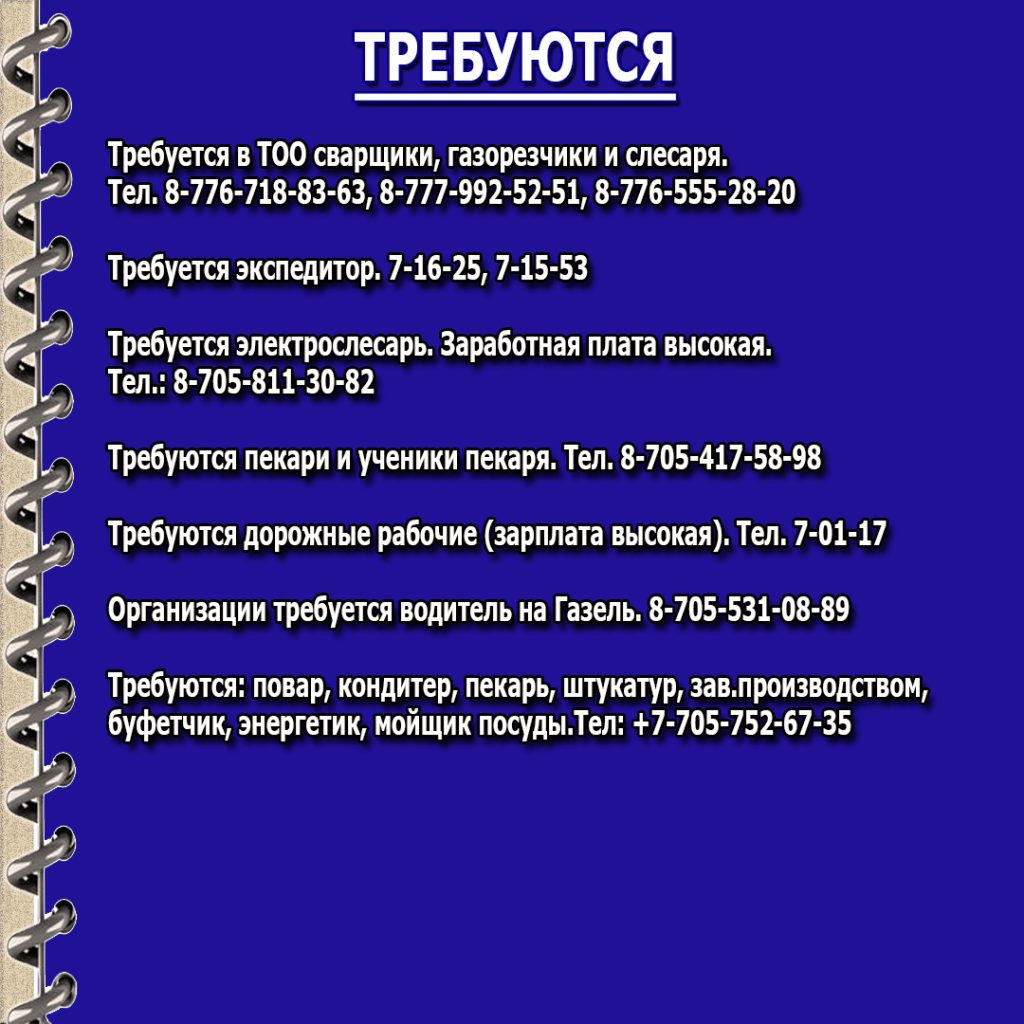 ТРЕБУЮТСЯ

Требуется в ТОО сварщики, газорезчики и слесаря. Тел. 8-776-718-83-63, 8-777-992-52-51, 8-776-555-28-20

Требуется экспедитор. 7-16-25, 7-15-53

Требуется электрослесарь. Заработная плата высокая. Тел.: 8-705-811-30-82

Требуются пекари и ученики пекаря. Тел. 8-705-417-58-98

Требуются дорожные рабочие (зарплата высокая). Тел. 7-01-17

Организации требуется водитель на Газель. 8-705-531-08-89

Требуются: повар, кондитер, пекарь, штукатур, зав.производством, буфетчик, энергетик, мойщик посуды.Тел: +7-705-752-67-35